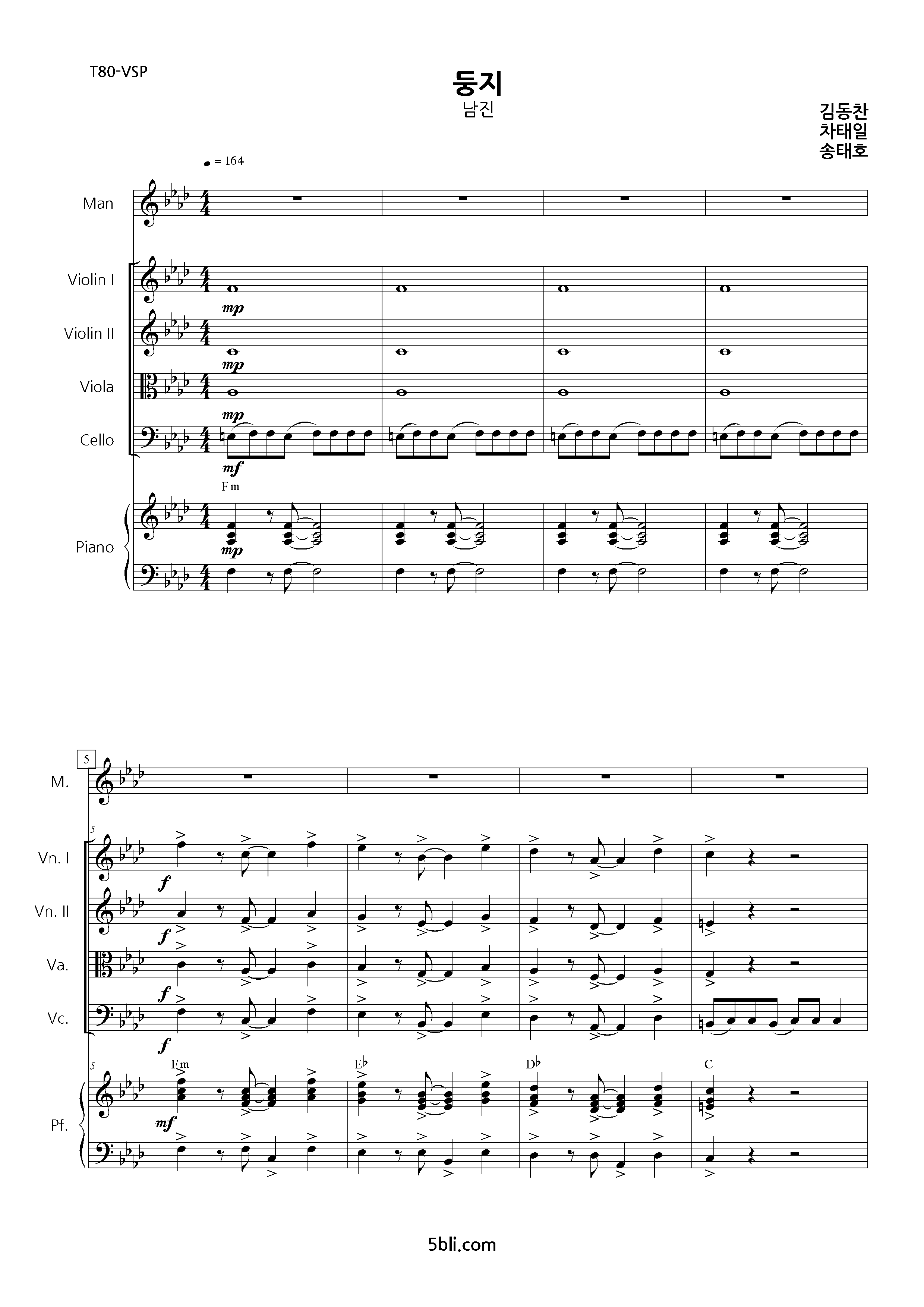 T80-VSP

둥지
남진

김동찬
차태일
송태호

♩ = 164

Man

Violin I
mp

Violin II
mp

Viola
mp

Cello
mf

Fm

Piano
mp

5

M.

5
Vn. I
f

Vn. II
f

Va.
f

Vc.
f

5
Fm
E♭
D♭
C

Pf.
mf

5bli.com